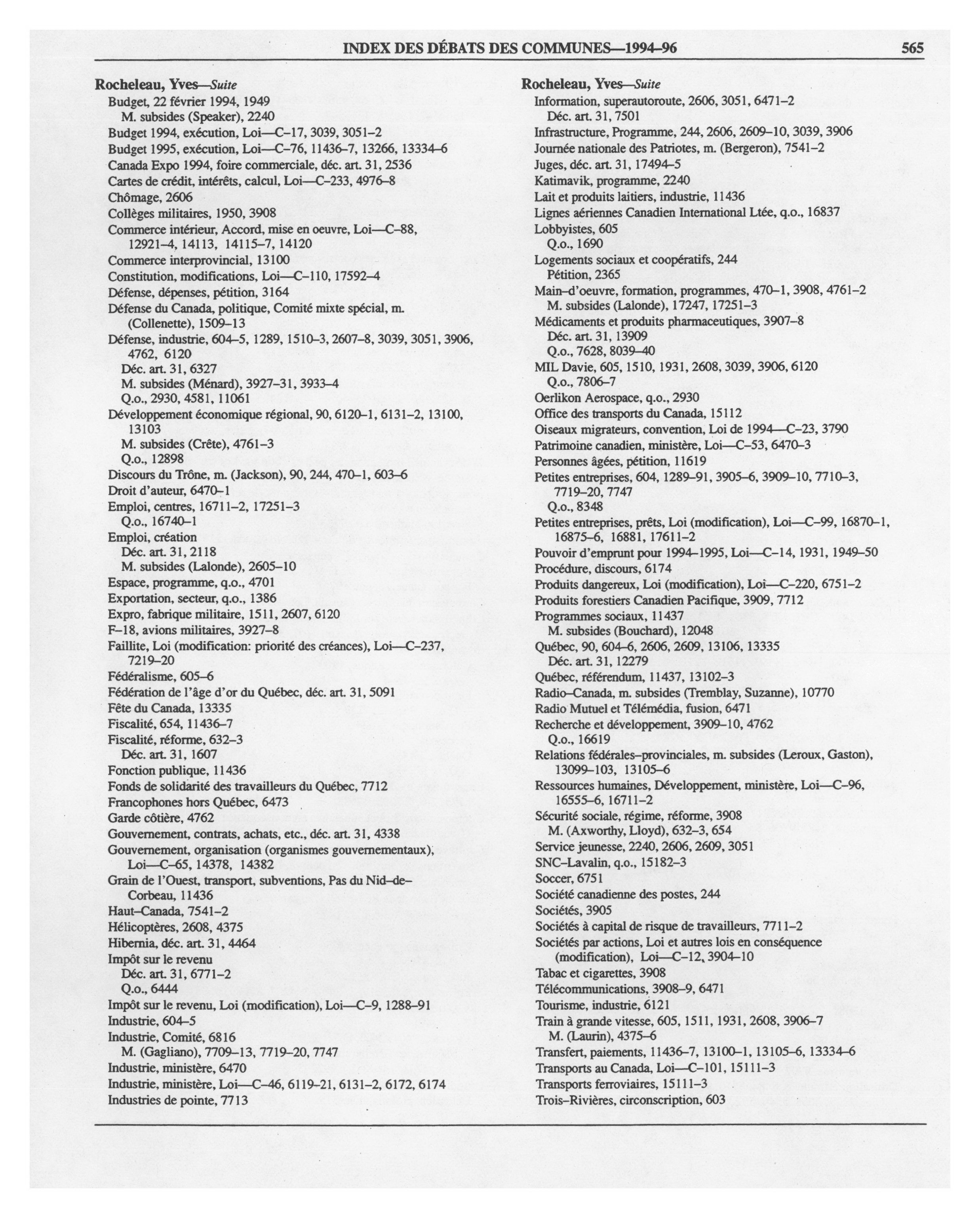 INDEX DES DÉBATS DES COMMUNES—1994–96 565

Rocheleau, Yves—Suite
Budget, 22 février 1994, 1949
M. subsides (Speaker), 2240
Budget 1994, exécution, Loi—C–17, 3039, 3051–2
Budget 1995, exécution, Loi—C–76, 11436–7, 13266, 13334–6
Canada Expo 1994, foire commerciale, déc. art. 31, 2536
Cartes de crédit, intérêts, calcul, Loi—C–233, 4976–8
Chômage, 2606
Collèges militaires, 1950, 3908
Commerce intérieur, Accord, mise en oeuvre, Loi—C–88, 12921–4, 14113, 14115–7, 14120
Commerce interprovincial, 13100
Constitution, modifications, Loi—C–110, 17592–4
Défense, dépenses, pétition, 3164
Défense du Canada, politique, Comité mixte spécial, m. (Collenette), 1509–13
Défense, industrie, 604–5, 1289, 1510–3, 2607–8, 3039, 3051, 3906, 4762, 6120
Déc. art. 31, 6327
M. subsides (Ménard), 3927–31, 3933–4
Q.o., 2930, 4581, 11061
Développement économique régional, 90, 6120–1, 6131–2, 13100, 13103
M. subsides (Crête), 4761–3
Q.o., 12898
Discours du Trône, m. (Jackson), 90, 244, 470–1, 603–6
Droit d'auteur, 6470–1
Emploi, centres, 16711–2, 17251–3
Q.o., 16740–1
Emploi, création
Déc. art. 31, 2118
M. subsides (Lalonde), 2605–10
Espace, programme, q.o., 4701
Exportation, secteur, q.o., 1386
Expro, fabrique militaire, 1511, 2607, 6120
F–18, avions militaires, 3927–8
Faillite, Loi (modification: priorité des créances), Loi—C–237, 7219–20
Fédéralisme, 605–6
Fédération de l'âge d'or du Québec, déc. art. 31, 5091
Fête du Canada, 13335
Fiscalité, 654, 11436–7
Fiscalité, réforme, 632–3
Déc. art. 31, 1607
Fonction publique, 11436
Fonds de solidarité des travailleurs du Québec, 7712
Francophones hors Québec, 6473
Garde côtière, 4762
Gouvernement, contrats, achats, etc., déc. art. 31, 4338
Gouvernement, organisation (organismes gouvernementaux), Loi—C–65, 14378, 14382
Grain de l'Ouest, transport, subventions, Pas du Nid–de–Corbeau, 11436
Haut–Canada, 7541–2
Hélicoptères, 2608, 4375
Hibernia, déc. art. 31, 4464
Impôt sur le revenu
Déc. art. 31, 6771–2
Q.o., 6444
Impôt sur le revenu, Loi (modification), Loi—C–9, 1288–91
Industrie, 604–5
Industrie, Comité, 6816
M. (Gagliano), 7709–13, 7719–20, 7747
Industrie, ministère, 6470
Industrie, ministère, Loi—C–46, 6119–21, 6131–2, 6172, 6174
Industries de pointe, 7713

Rocheleau, Yves—Suite
Information, superautoroute, 2606, 3051, 6471–2
Déc. art. 31, 7501
Infrastructure, Programme, 244, 2606, 2609–10, 3039, 3906
Journée nationale des Patriotes, m. (Bergeron), 7541–2
Juges, déc. art. 31, 17494–5
Katimavik, programme, 2240
Lait et produits laitiers, industrie, 11436
Lignes aériennes Canadien International Ltée, q.o., 16837
Lobbyistes, 605
Q.o., 1690
Logements sociaux et coopératifs, 244
Pétition, 2365
Main–d'oeuvre, formation, programmes, 470–1, 3908, 4761–2
M. subsides (Lalonde), 17247, 17251–3
Médicaments et produits pharmaceutiques, 3907–8
Déc. art. 31, 13909
Q.o., 7628, 8039–40
MIL Davie, 605, 1510, 1931, 2608, 3039, 3906, 6120
Q.o., 7806–7
Oerlikon Aerospace, q.o., 2930
Office des transports du Canada, 15112
Oiseaux migrateurs, convention, Loi de 1994—C–23, 3790
Patrimoine canadien, ministère, Loi—C–53, 6470–3
Personnes âgées, pétition, 11619
Petites entreprises, 604, 1289–91, 3905–6, 3909–10, 7710–3, 7719–20, 7747
Q.o., 8348
Petites entreprises, prêts, Loi (modification), Loi—C–99, 16870–1, 16875–6, 16881, 17611–2
Pouvoir d'emprunt pour 1994–1995, Loi—C–14, 1931, 1949–50
Procédure, discours, 6174
Produits dangereux, Loi (modification), Loi—C–220, 6751–2
Produits forestiers Canadien Pacifique, 3909, 7712
Programmes sociaux, 11437
M. subsides (Bouchard), 12048
Québec, 90, 604–6, 2606, 2609, 13106, 13335
Déc. art. 31, 12279
Québec, référendum, 11437, 13102–3
Radio–Canada, m. subsides (Tremblay, Suzanne), 10770
Radio Mutuel et Télémédia, fusion, 6471
Recherche et développement, 3909–10, 4762
Q.o., 16619
Relations fédérales–provinciales, m. subsides (Leroux, Gaston), 13099–103, 13105–6
Ressources humaines, Développement, ministère, Loi—C–96, 16555–6, 16711–2
Sécurité sociale, régime, réforme, 3908
M. (Axworthy, Lloyd), 632–3, 654
Service jeunesse, 2240, 2606, 2609, 3051
SNC–Lavalin, q.o., 15182–3
Soccer, 6751
Société canadienne des postes, 244
Sociétés, 3905
Sociétés à capital de risque de travailleurs, 7711–2
Sociétés par actions, Loi et autres lois en conséquence (modification), Loi—C–12, 3904–10
Tabac et cigarettes, 3908
Télécommunications, 3908–9, 6471
Tourisme, industrie, 6121
Train à grande vitesse, 605, 1511, 1931, 2608, 3906–7
M. (Laurin), 4375–6
Transfert, paiements, 11436–7, 13100–1, 13105–6, 13334–6
Transports au Canada, Loi—C–101, 15111–3
Transports ferroviaires, 15111–3
Trois–Rivières, circonscription, 603